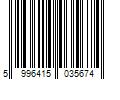 5 996415 035674